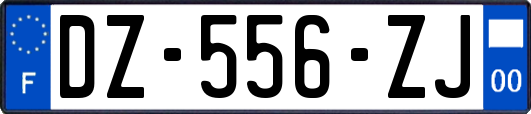 F

DZ-556-ZJ

00